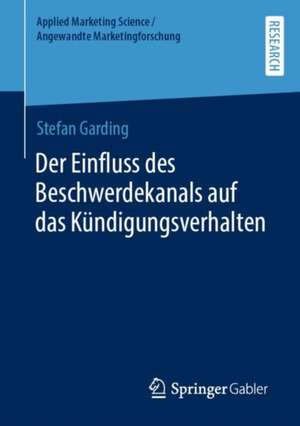 Applied Marketing Science / Angewandte Marketingforschung

RESEARCH

Stefan Garding

Der Einfluss des Beschwerdekanals auf das Kündigungsverhalten

Springer Gabler